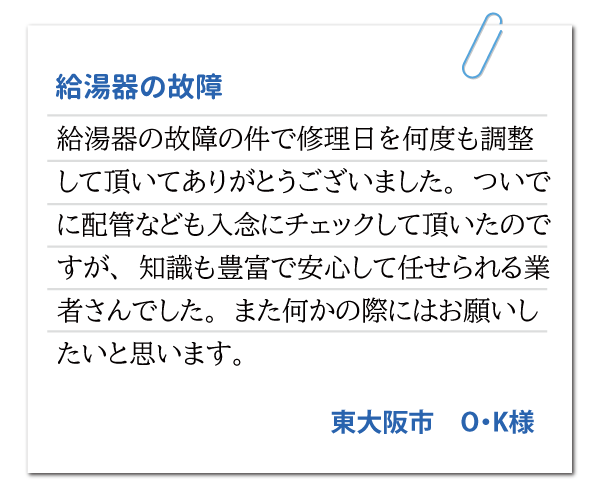 給湯器の故障

給湯器の故障の件で修理日を何度も調整して頂いてありがとうございました。ついでに配管なども入念にチェックして頂いたのですが、知識も豊富で安心して任せられる業者さんでした。また何かの際にはお願いしたいと思います。

東大阪市　O・K様